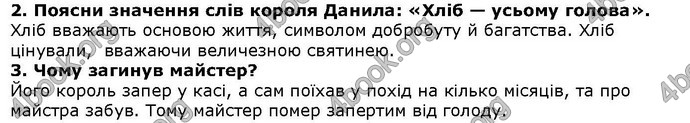 **2. Поясни значення слів короля Данила: «Хліб — усьому голова».**
Хліб вважають основою життя, символом добробуту й багатства. Хліб цінували, вважаючи величезною святинею.
**3. Чому загинув майстер?**
Його король запер у касі, а сам поїхав у похід на кілько місяців, та про майстра забув. Тому майстер помер запертим від голоду.

4book.org 4book.org 4book.org 4book.org 4book.org 4book.org